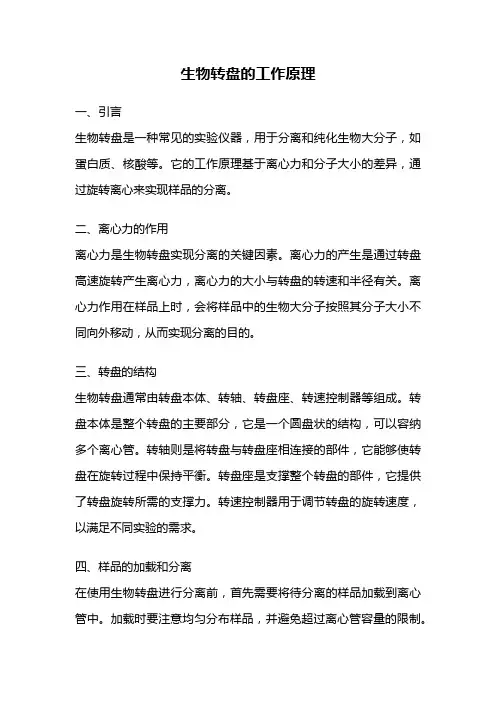 生物转盘的工作原理

一、引言

生物转盘是一种常见的实验仪器，用于分离和纯化生物大分子，如蛋白质、核酸等。它的工作原理基于离心力和分子大小的差异，通过旋转离心来实现样品的分离。

二、离心力的作用

离心力是生物转盘实现分离的关键因素。离心力的产生是通过转盘高速旋转产生离心力，离心力的大小与转盘的转速和半径有关。离心力作用在样品上时，会将样品中的生物大分子按照其分子大小不同向外移动，从而实现分离的目的。

三、转盘的结构

生物转盘通常由转盘本体、转轴、转盘座、转速控制器等组成。转盘本体是整个转盘的主要部分，它是一个圆盘状的结构，可以容纳多个离心管。转轴则是将转盘与转盘座相连接的部件，它能够使转盘在旋转过程中保持平衡。转盘座是支撑整个转盘的部件，它提供了转盘旋转所需的支撑力。转速控制器用于调节转盘的旋转速度，以满足不同实验的需求。

四、样品的加载和分离

在使用生物转盘进行分离前，首先需要将待分离的样品加载到离心管中。加载时要注意均匀分布样品，并避免超过离心管容量的限制。